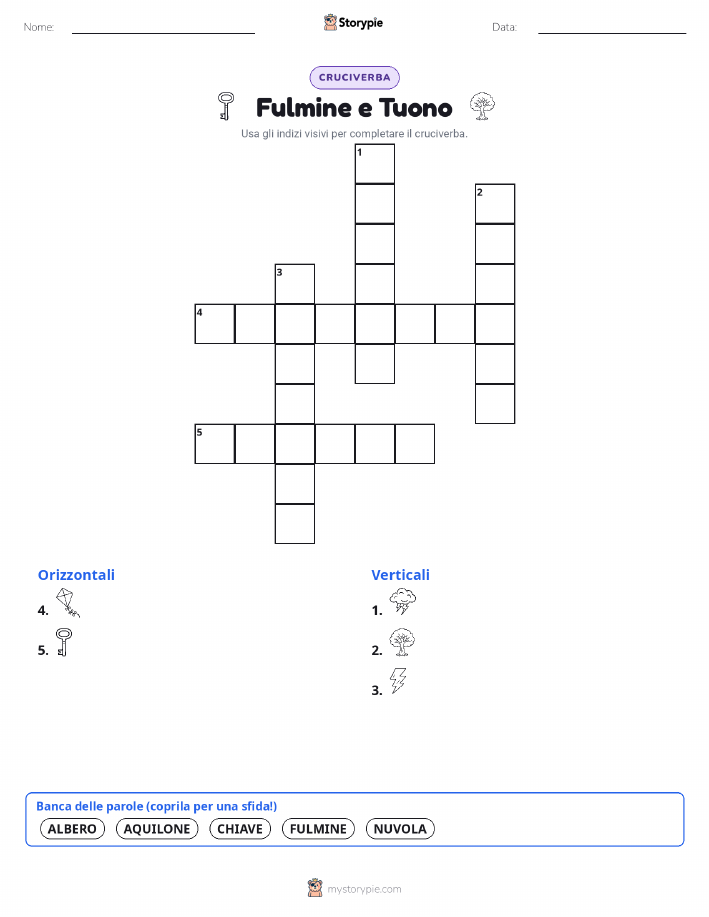 Nome: ____ Storypie Data: ____

CRUCIVERBA

Fulmine e Tuono

Usa gli indizi visivi per completare il cruciverba.

1
2
3
4
5

Orizzontali

4.

5.

Verticali

1.

2.

3.

Banca delle parole (coprila per una sfida!)

ALBERO AQUILONE CHIAVE FULMINE NUVOLA

mystorypie.com